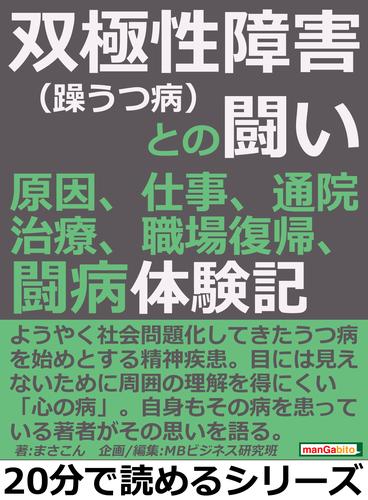 双極性障害
（躁うつ病）
との闘い
原因、仕事、通院
治療、職場復帰、
闘病体験記

ようやく社会問題化してきたうつ病を始めとする精神疾患。目には見えないために周囲の理解を得にくい「心の病」。自身もその病を患っている著者がその思いを語る。

著:まさこん　企画/編集:MBビジネス研究班

manGabito

20分で読めるシリーズ